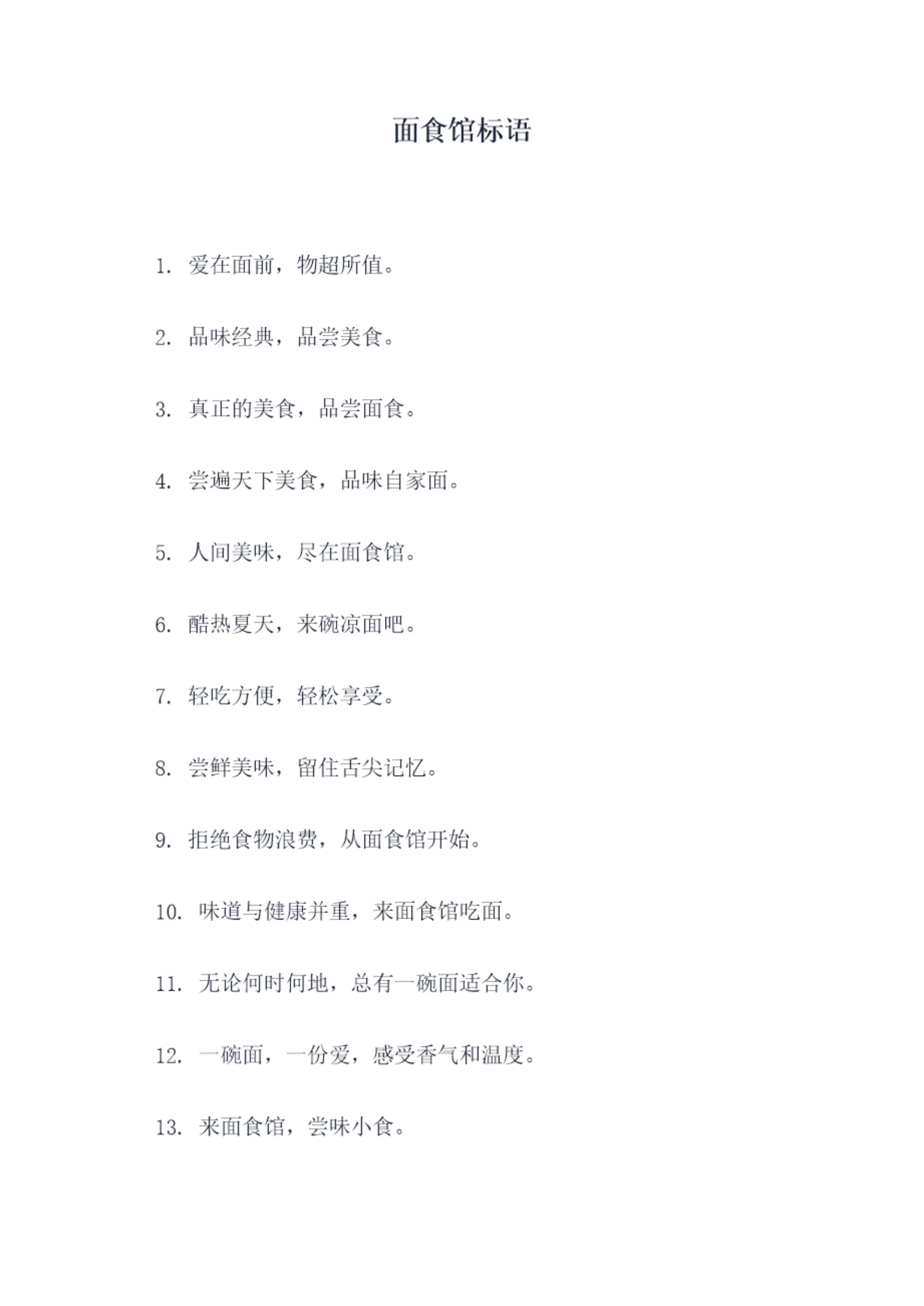 面食馆标语

1. 爱在面前，物超所值。

2. 品味经典，品尝美食。

3. 真正的美食，品尝面食。

4. 尝遍天下美食，品味自家面。

5. 人间美味，尽在面食馆。

6. 酷热夏天，来碗凉面吧。

7. 轻吃方便，轻松享受。

8. 尝鲜美味，留住舌尖记忆。

9. 拒绝食物浪费，从面食馆开始。

10. 味道与健康并重，来面食馆吃面。

11. 无论何时何地，总有一碗面适合你。

12. 一碗面，一份爱，感受香气和温度。

13. 来面食馆，尝味小食。